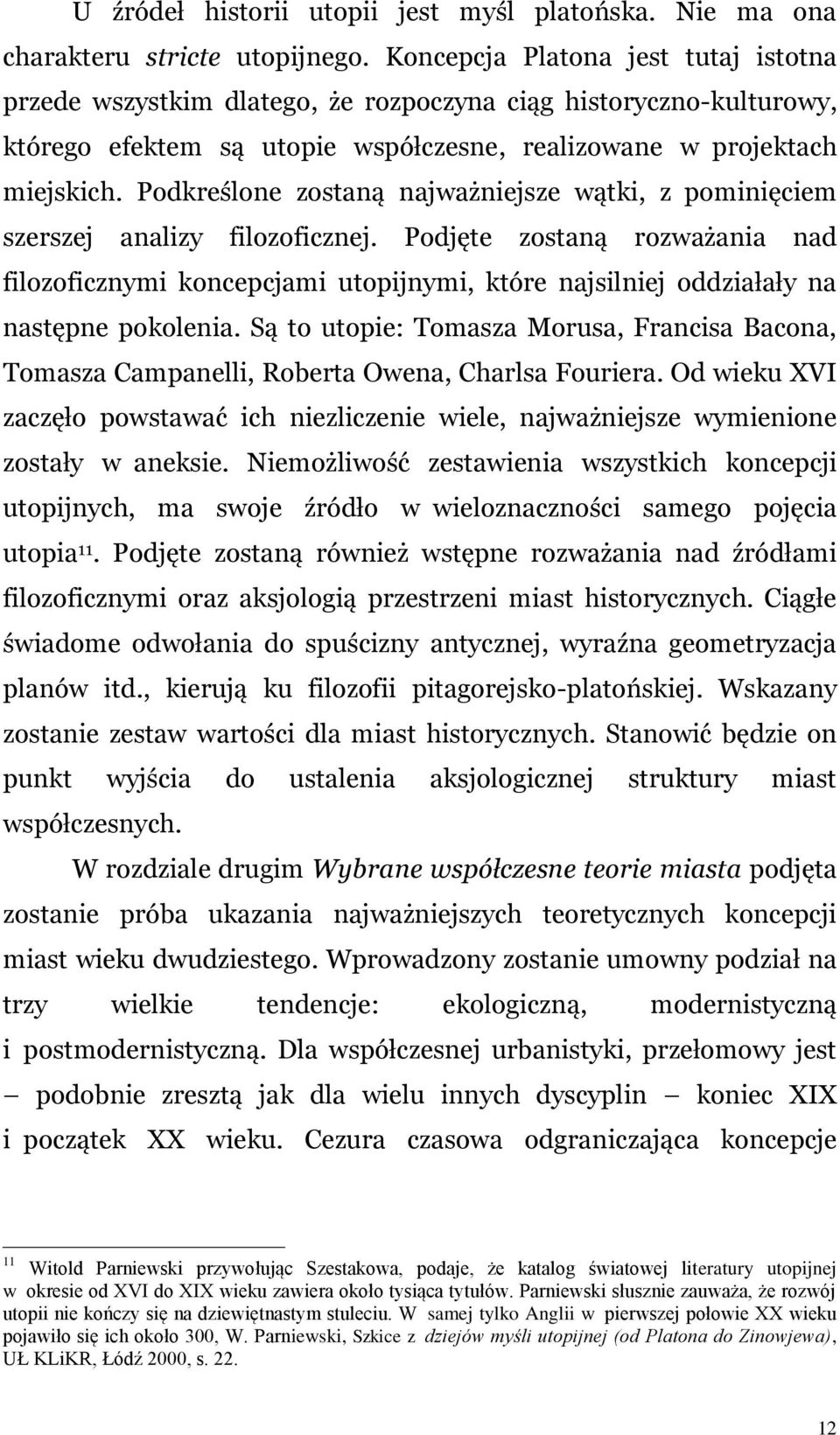 U źródeł historii utopii jest myśl platońska. Nie ma ona charakteru stricte utopijnego. Koncepcja Platona jest tutaj istotna przede wszystkim dlatego, że rozpoczyna ciąg historyczno-kulturowy, którego efektem są utopie współczesne, realizowane w projektach miejskich. Podkreślone zostaną najważniejsze wątki, z pominięciem szerszej analizy filozoficznej. Podjęte zostaną rozważania nad filozoficznymi koncepcjami utopijnymi, które najsilniej oddziałały na następne pokolenia. Są to utopie: Tomasza Morusa, Francisa Bacona, Tomasza Campanelli, Roberta Owena, Charlsa Fouriera. Od wieku XVI zaczęło powstawać ich niezliczenie wiele, najważniejsze wymienione zostały w aneksie. Niemożliwość zestawienia wszystkich koncepcji utopijnych, ma swoje źródło w wieloznaczności samego pojęcia utopia$^{11}$. Podjęte zostaną również wstępne rozważania nad źródłami filozoficznymi oraz aksjologią przestrzeni miast historycznych. Ciągłe świadome odwołania do spuścizny antycznej, wyraźna geometryzacja planów itd., kierują ku filozofii pitagorejsko-platońskiej. Wskazany zostanie zestaw wartości dla miast historycznych. Stanowić będzie on punkt wyjścia do ustalenia aksjologicznej struktury miast współczesnych.

W rozdziale drugim Wybrane współczesne teorie miasta podjęta zostanie próba ukazania najważniejszych teoretycznych koncepcji miast wieku dwudziestego. Wprowadzony zostanie umowny podział na trzy wielkie tendencje: ekologiczną, modernistyczną i postmodernistyczną. Dla współczesnej urbanistyki, przełomowy jest – podobnie zresztą jak dla wielu innych dyscyplin – koniec XIX i początek XX wieku. Cezura czasowa odgraniczająca koncepcje

$^{11}$ Witold Parniewski przywołując Szestakowa, podaje, że katalog światowej literatury utopijnej w okresie od XVI do XIX wieku zawiera około tysiąca tytułów. Parniewski słusznie zauważa, że rozwój utopii nie kończy się na dziewiętnastym stuleciu. W samej tylko Anglii w pierwszej połowie XX wieku pojawiło się ich około 300, W. Parniewski, Szkice z dziejów myśli utopijnej (od Platona do Zinowjewa), UŁ KLiKR, Łódź 2000, s. 22.

12